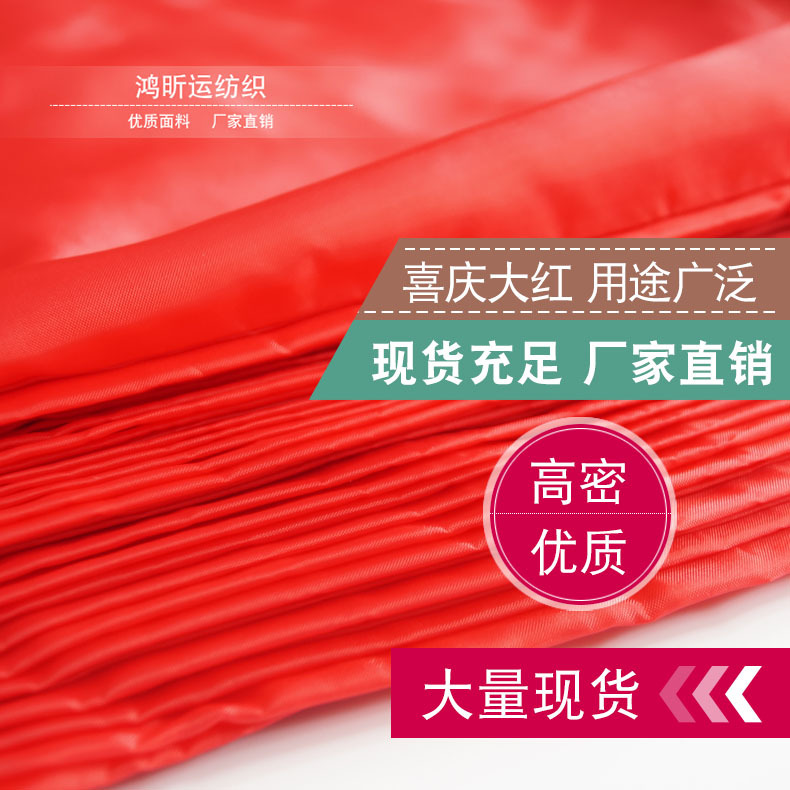 鸿昕运纺织
优质面料　厂家直销

喜庆大红 用途广泛

现货充足 厂家直销

高密
优质

大量现货